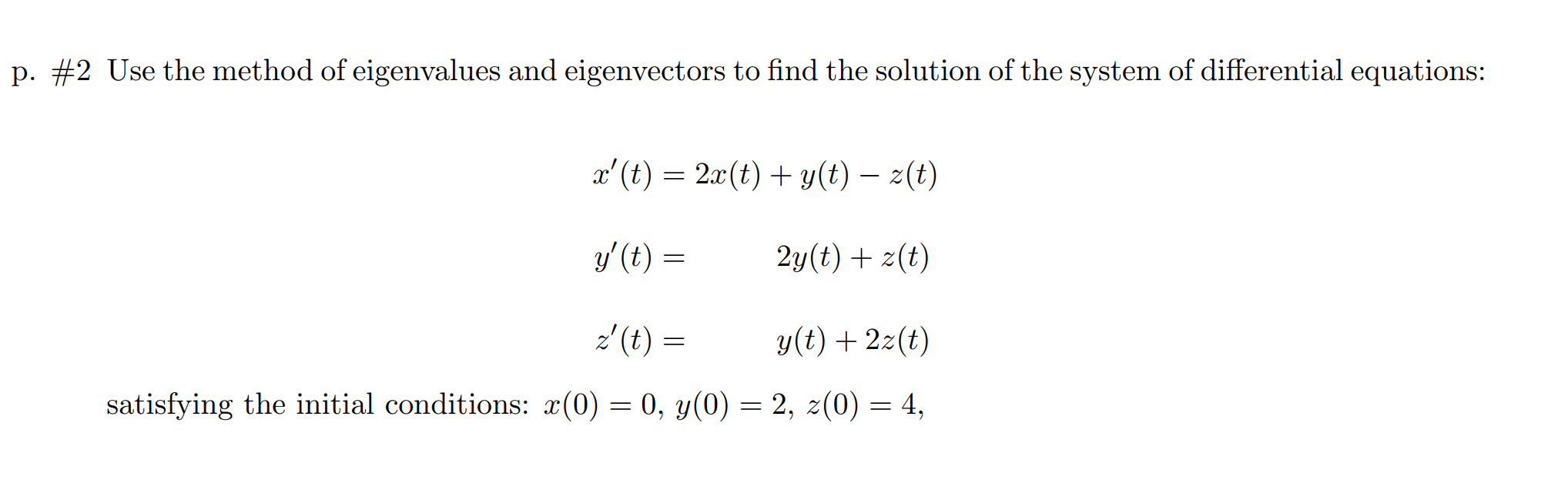 p. #2 Use the method of eigenvalues and eigenvectors to find the solution of the system of differential equations:

$x'(t) = 2x(t) + y(t) - z(t)$

$y'(t) = 2y(t) + z(t)$

$z'(t) = y(t) + 2z(t)$

satisfying the initial conditions: $x(0) = 0$, $y(0) = 2$, $z(0) = 4$,